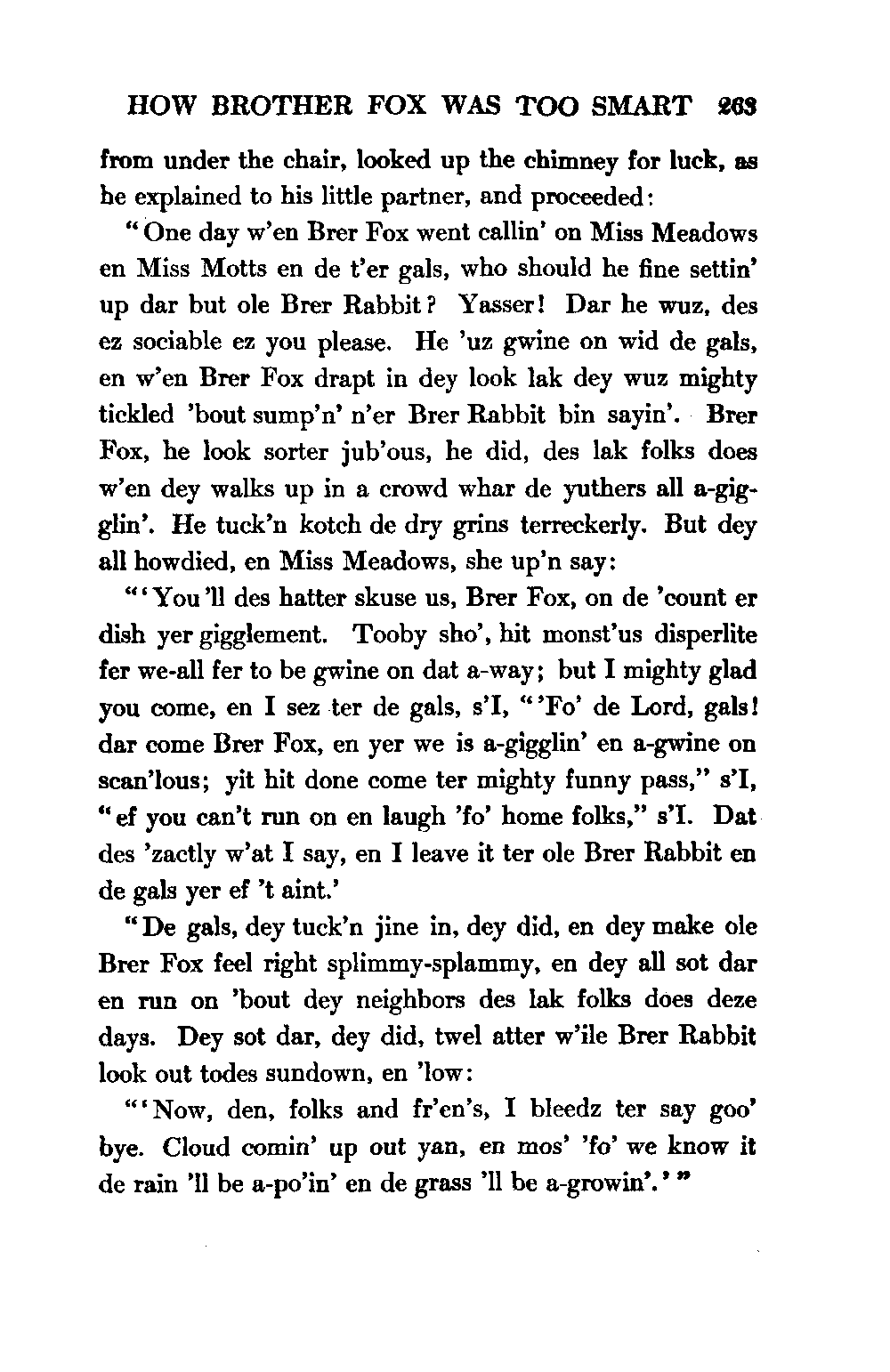 HOW BROTHER FOX WAS TOO SMART 263

from under the chair, looked up the chimney for luck, as he explained to his little partner, and proceeded:

"One day w'en Brer Fox went callin' on Miss Meadows en Miss Motts en de t'er gals, who should he fine settin' up dar but ole Brer Rabbit? Yasser! Dar he wuz, des ez sociable ez you please. He 'uz gwine on wid de gals, en w'en Brer Fox drapt in dey look lak dey wuz mighty tickled 'bout sump'n' n'er Brer Rabbit bin sayin'. Brer Fox, he look sorter jub'ous, he did, des lak folks does w'en dey walks up in a crowd whar de yuthers all a-gigglin'. He tuck'n kotch de dry grins terreckerly. But dey all howdied, en Miss Meadows, she up'n say:

"'You'll des hatter skuse us, Brer Fox, on de 'count er dish yer gigglement. Tooby sho', hit monst'us disperlite fer we-all fer to be gwine on dat a-way; but I mighty glad you come, en I sez ter de gals, s'I, "'Fo' de Lord, gals! dar come Brer Fox, en yer we is a-gigglin' en a-gwine on scan'lous; yit hit done come ter mighty funny pass," s'I, "ef you can't run on en laugh 'fo' home folks," s'I. Dat des 'zactly w'at I say, en I leave it ter ole Brer Rabbit en de gals yer ef 't aint.'

"De gals, dey tuck'n jine in, dey did, en dey make ole Brer Fox feel right splimmy-splammy, en dey all sot dar en run on 'bout dey neighbors des lak folks does deze days. Dey sot dar, dey did, twel atter w'ile Brer Rabbit look out todes sundown, en 'low:

"'Now, den, folks and fr'en's, I bleedz ter say goo' bye. Cloud comin' up out yan, en mos' 'fo' we know it de rain 'll be a-po'in' en de grass 'll be a-growin'.'"